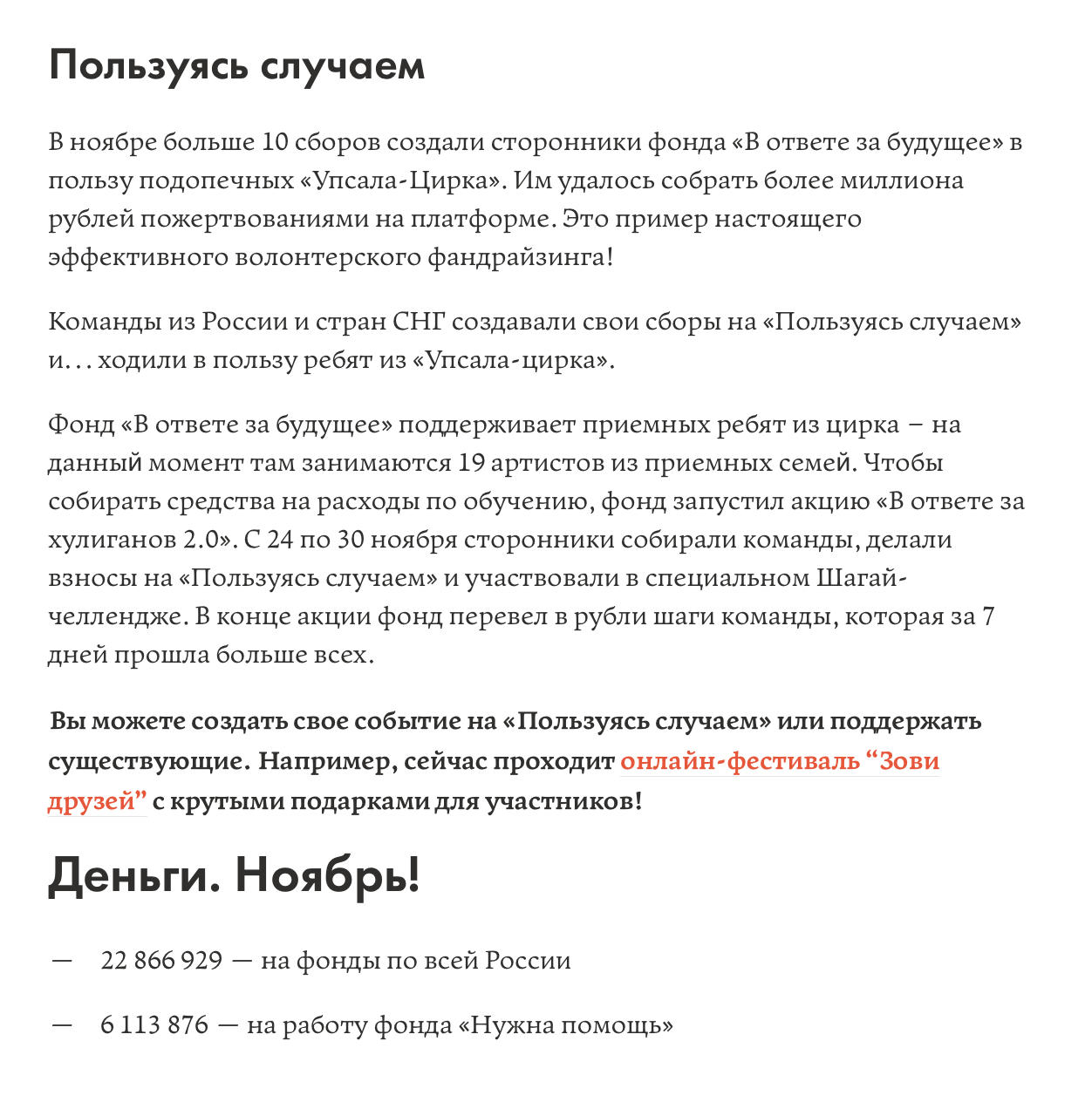 Пользуясь случаем

В ноябре больше 10 сборов создали сторонники фонда «В ответе за будущее» в пользу подопечных «Упсала-Цирка». Им удалось собрать более миллиона рублей пожертвованиями на платформе. Это пример настоящего эффективного волонтерского фандрайзинга!

Команды из России и стран СНГ создавали свои сборы на «Пользуясь случаем» и… ходили в пользу ребят из «Упсала-цирка».

Фонд «В ответе за будущее» поддерживает приемных ребят из цирка – на данный момент там занимаются 19 артистов из приемных семей. Чтобы собирать средства на расходы по обучению, фонд запустил акцию «В ответе за хулиганов 2.0». С 24 по 30 ноября сторонники собирали команды, делали взносы на «Пользуясь случаем» и участвовали в специальном Шагай-челлендже. В конце акции фонд перевел в рубли шаги команды, которая за 7 дней прошла больше всех.

Вы можете создать свое событие на «Пользуясь случаем» или поддержать существующие. Например, сейчас проходит онлайн-фестиваль “Зови друзей” с крутыми подарками для участников!

Деньги. Ноябрь!

— 22 866 929 — на фонды по всей России

— 6 113 876 — на работу фонда «Нужна помощь»